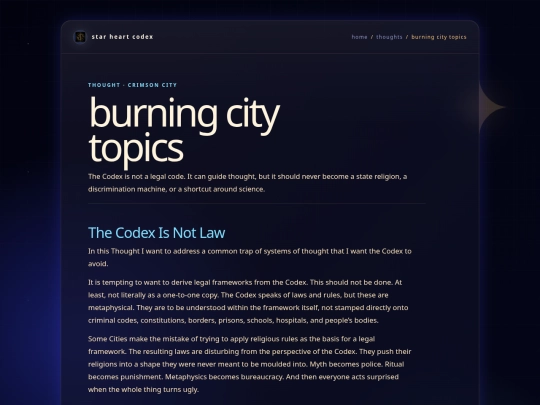 star heart codex

home / thoughts / burning city topics

THOUGHT · CRIMSON CITY

burning city topics

The Codex is not a legal code. It can guide thought, but it should never become a state religion, a discrimination machine, or a shortcut around science.

The Codex Is Not Law

In this Thought I want to address a common trap of systems of thought that I want the Codex to avoid.

It is tempting to want to derive legal frameworks from the Codex. This should not be done. At least, not literally as a one-to-one copy. The Codex speaks of laws and rules, but these are metaphysical. They are to be understood within the framework itself, not stamped directly onto criminal codes, constitutions, borders, prisons, schools, hospitals, and people's bodies.

Some Cities make the mistake of trying to apply religious rules as the basis for a legal framework. The resulting laws are disturbing from the perspective of the Codex. They push their religions into a shape they were never meant to be moulded into. Myth becomes police. Ritual becomes punishment. Metaphysics becomes bureaucracy. And then everyone acts surprised when the whole thing turns ugly.